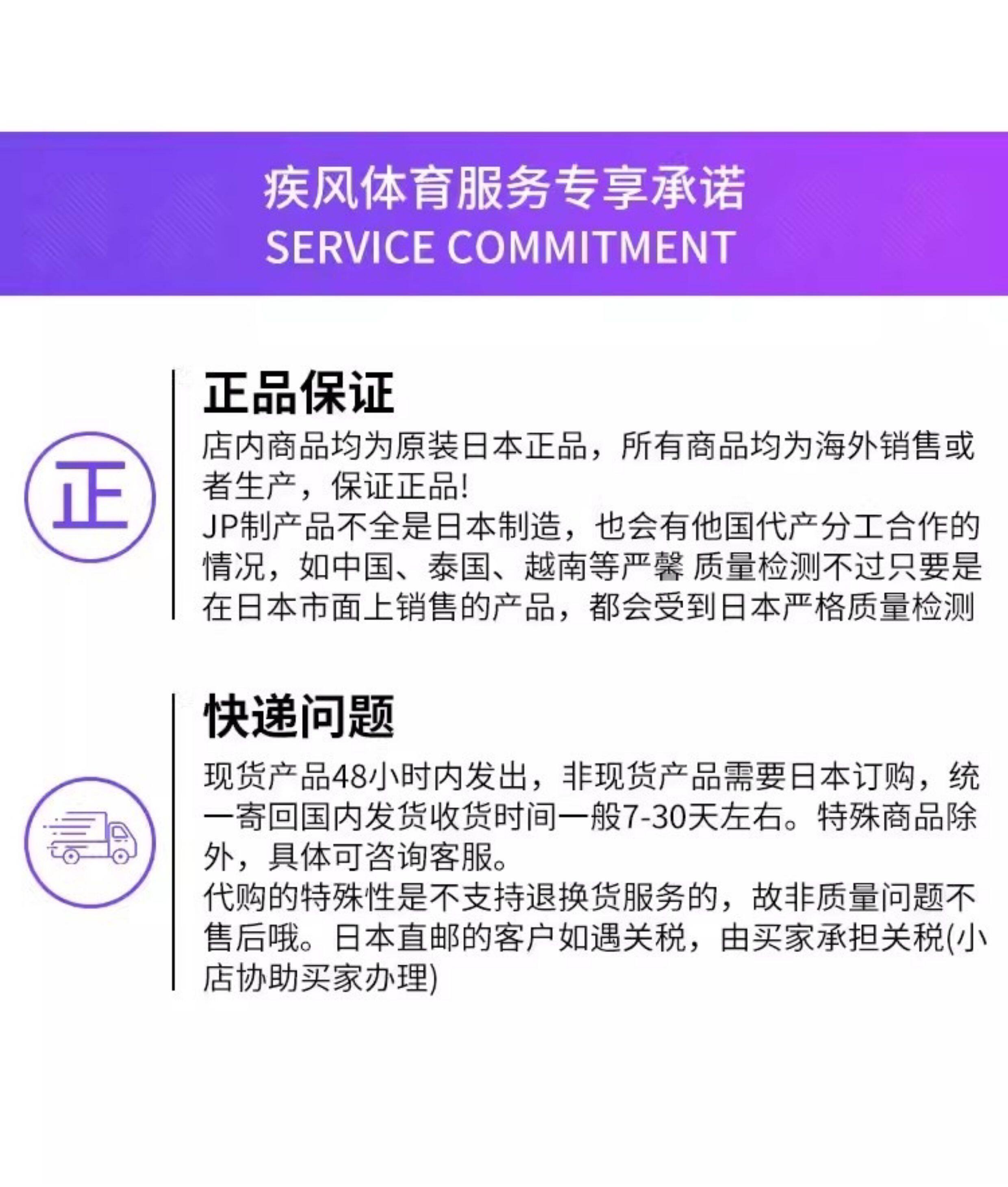 疾风体育服务专享承诺
SERVICE COMMITMENT

正

正品保证

店内商品均为原装日本正品，所有商品均为海外销售或者生产，保证正品!
JP制产品不全是日本制造，也会有他国代产分工合作的情况，如中国、泰国、越南等严馨 质量检测不过只要是在日本市面上销售的产品，都会受到日本严格质量检测

快递问题

现货产品48小时内发出，非现货产品需要日本订购，统一寄回国内发货收货时间一般7-30天左右。特殊商品除外，具体可咨询客服。
代购的特殊性是不支持退换货服务的，故非质量问题不售后哦。日本直邮的客户如遇关税，由买家承担关税(小店协助买家办理)